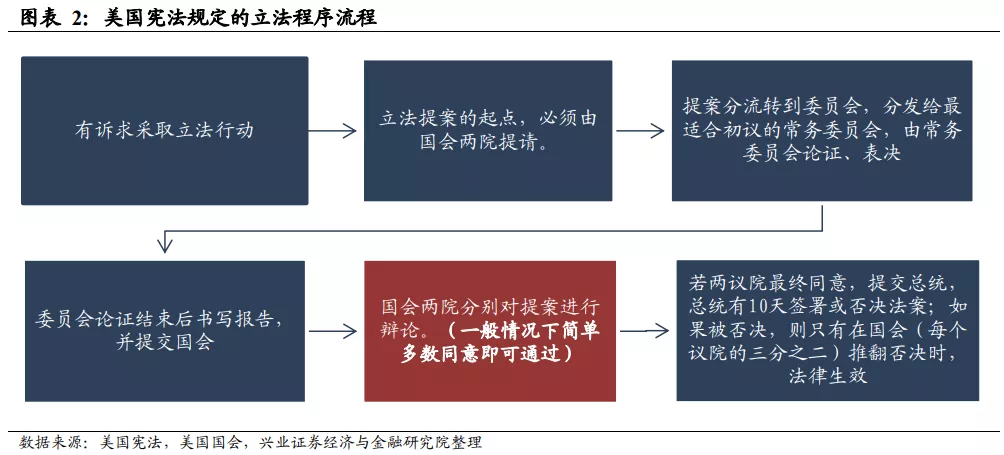 图表 2：美国宪法规定的立法程序流程

有诉求采取立法行动

立法提案的起点，必须由国会两院提请。

提案分流转到委员会，分发给最适合初议的常务委员会，由常务委员会论证、表决

委员会论证结束后书写报告，并提交国会

国会两院分别对提案进行辩论。（一般情况下简单多数同意即可通过）

若两议院最终同意，提交总统，总统有10天签署或否决法案；如果被否决，则只有在国会（每个议院的三分之二）推翻否决时，法律生效

数据来源：美国宪法，美国国会，兴业证券经济与金融研究院整理